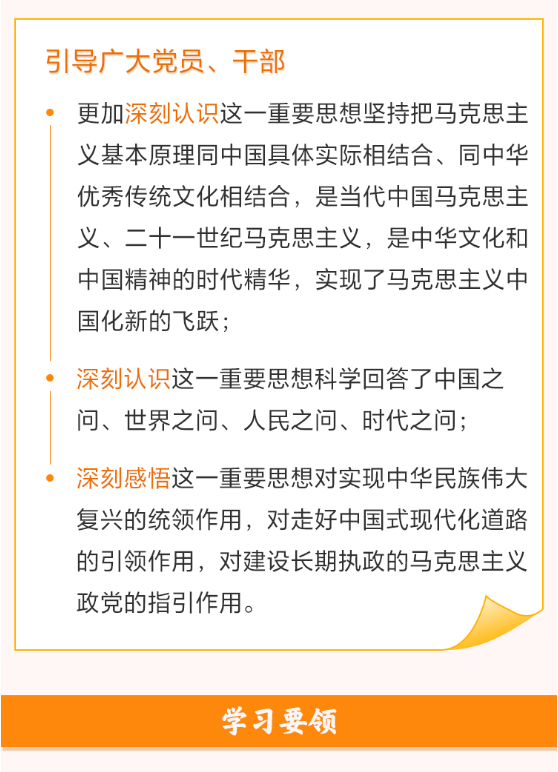 引导广大党员、干部

• 更加深刻认识这一重要思想坚持把马克思主义基本原理同中国具体实际相结合、同中华优秀传统文化相结合，是当代中国马克思主义、二十一世纪马克思主义，是中华文化和中国精神的时代精华，实现了马克思主义中国化新的飞跃；

• 深刻认识这一重要思想科学回答了中国之问、世界之问、人民之问、时代之问；

• 深刻感悟这一重要思想对实现中华民族伟大复兴的统领作用，对走好中国式现代化道路的引领作用，对建设长期执政的马克思主义政党的指引作用。

学习要领